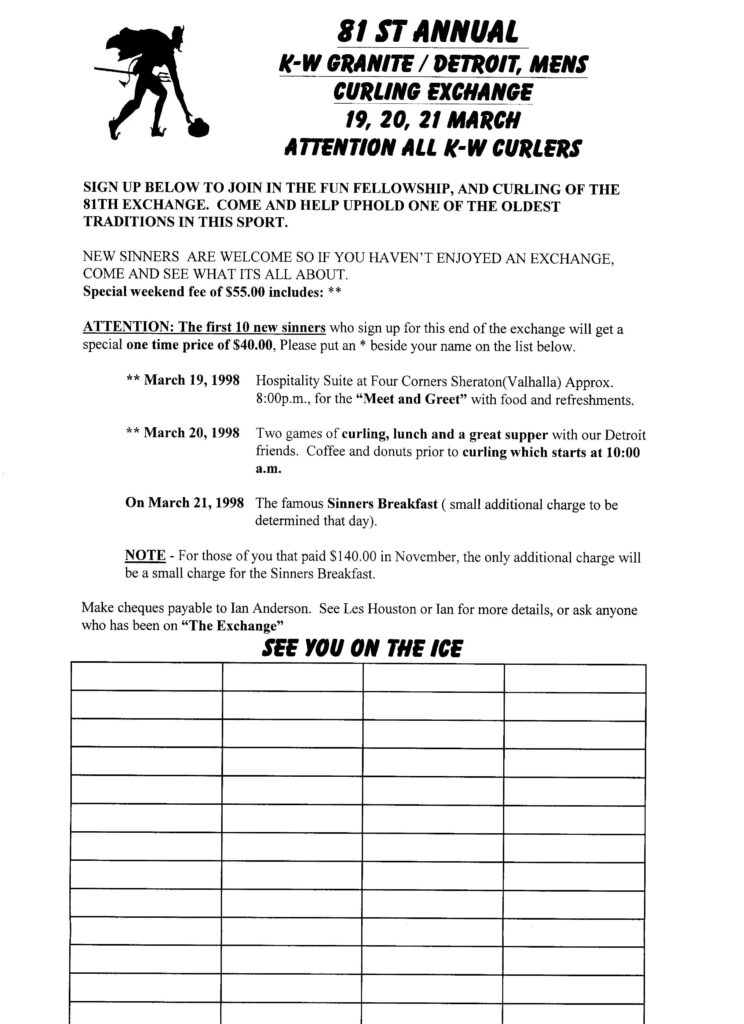 81 ST ANNUAL
K-W GRANITE / DETROIT, MENS
CURLING EXCHANGE
19, 20, 21 MARCH
ATTENTION ALL K-W CURLERS

SIGN UP BELOW TO JOIN IN THE FUN FELLOWSHIP, AND CURLING OF THE 81TH EXCHANGE. COME AND HELP UPHOLD ONE OF THE OLDEST TRADITIONS IN THIS SPORT.

NEW SINNERS ARE WELCOME SO IF YOU HAVEN'T ENJOYED AN EXCHANGE, COME AND SEE WHAT ITS ALL ABOUT.
Special weekend fee of $55.00 includes: **

ATTENTION: The first 10 new sinners who sign up for this end of the exchange will get a special one time price of $40.00, Please put an * beside your name on the list below.

** March 19, 1998 Hospitality Suite at Four Corners Sheraton(Valhalla) Approx. 8:00p.m., for the "Meet and Greet" with food and refreshments.

** March 20, 1998 Two games of curling, lunch and a great supper with our Detroit friends. Coffee and donuts prior to curling which starts at 10:00 a.m.

On March 21, 1998 The famous Sinners Breakfast ( small additional charge to be determined that day).

NOTE - For those of you that paid $140.00 in November, the only additional charge will be a small charge for the Sinners Breakfast.

Make cheques payable to Ian Anderson. See Les Houston or Ian for more details, or ask anyone who has been on "The Exchange"

SEE YOU ON THE ICE